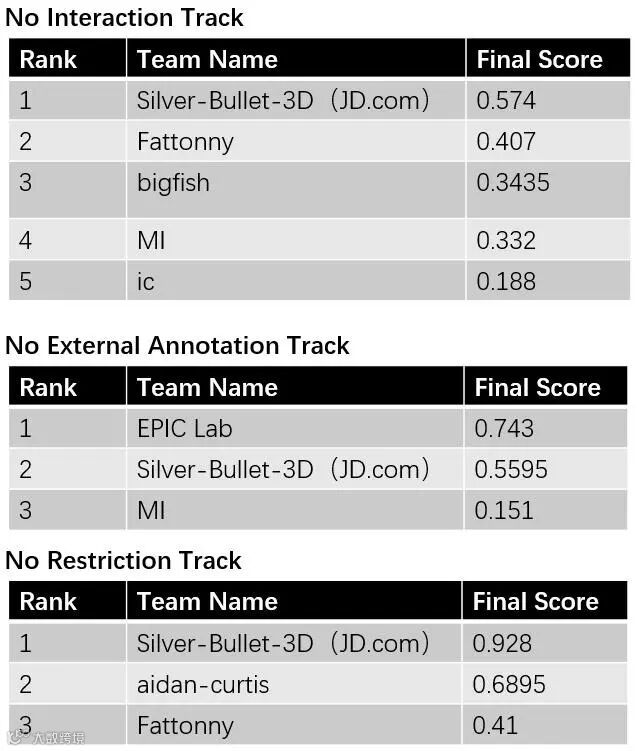 No Interaction Track

| Rank | Team Name | Final Score |
|---|---|---|
| 1 | Silver-Bullet-3D（JD.com) | 0.574 |
| 2 | Fattonny | 0.407 |
| 3 | bigfish | 0.3435 |
| 4 | MI | 0.332 |
| 5 | ic | 0.188 |

No External Annotation Track

| Rank | Team Name | Final Score |
|---|---|---|
| 1 | EPIC Lab | 0.743 |
| 2 | Silver-Bullet-3D（JD.com) | 0.5595 |
| 3 | MI | 0.151 |

No Restriction Track

| Rank | Team Name | Final Score |
|---|---|---|
| 1 | Silver-Bullet-3D（JD.com) | 0.928 |
| 2 | aidan-curtis | 0.6895 |
| 3 | Fattonny | 0.41 |

大数跨境